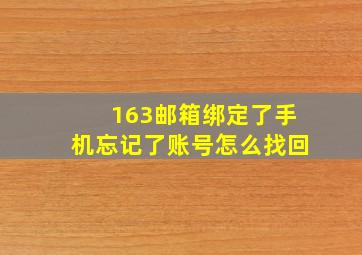 163邮箱绑定了手机忘记了账号怎么找回